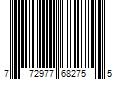 7 72977 68275 5